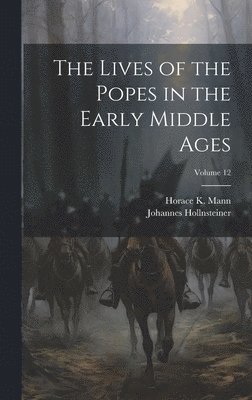 The Lives of the Popes in the Early Middle Ages

Volume 12

Horace K. Mann
Johannes Hollnsteiner